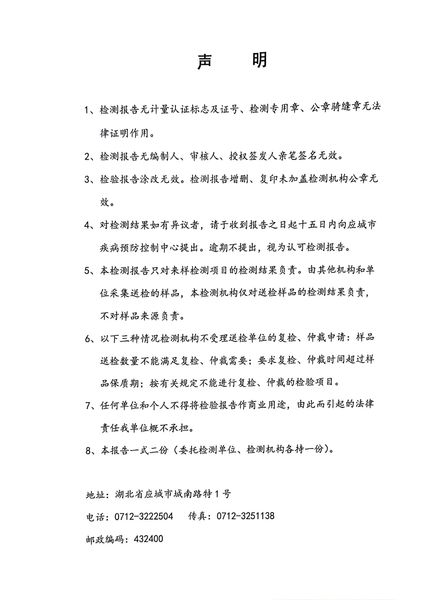 声　明

1、检测报告无计量认证标志及证号、检测专用章、公章骑缝章无法律证明作用。

2、检测报告无编制人、审核人、授权签发人亲笔签名无效。

3、检验报告涂改无效。检测报告增删、复印未加盖检测机构公章无效。

4、对检测结果如有异议者，请于收到报告之日起十五日内向应城市疾病预防控制中心提出。逾期不提出，视为认可检测报告。

5、本检测报告只对来样检测项目的检测结果负责。由其他机构和单位采集送检的样品，本检测机构仅对送检样品的检测结果负责，不对样品来源负责。

6、以下三种情况检测机构不受理送检单位的复检、仲裁申请：样品送检数量不能满足复检、仲裁需要；要求复检、仲裁时间超过样品保质期；按有关规定不能进行复检、仲裁的检验项目。

7、任何单位和个人不得将检验报告作商业用途，由此而引起的法律责任我单位概不承担。

8、本报告一式二份（委托检测单位、检测机构各持一份）。

地址：湖北省应城市城南路特1号

电话：0712-3222504　传真：0712-3251138

邮政编码：432400